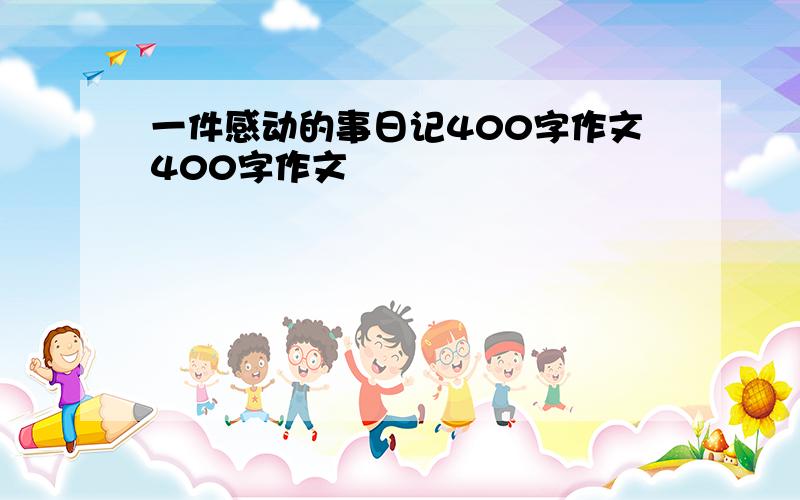 一件感动的事日记400字作文400字作文